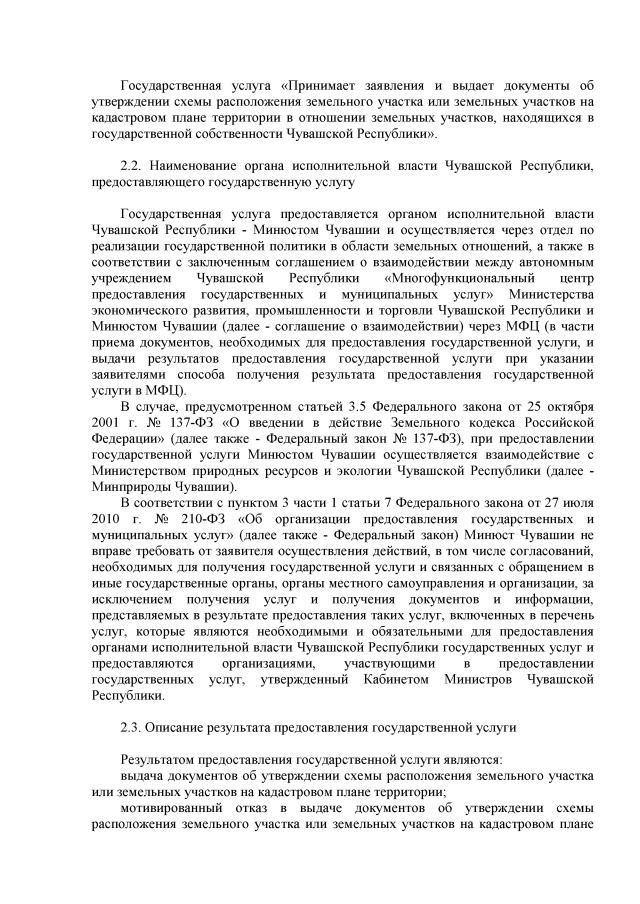 Государственная услуга «Принимает заявления и выдает документы об утверждении схемы расположения земельного участка или земельных участков на кадастровом плане территории в отношении земельных участков, находящихся в государственной собственности Чувашской Республики».

2.2. Наименование органа исполнительной власти Чувашской Республики, предоставляющего государственную услугу

Государственная услуга предоставляется органом исполнительной власти Чувашской Республики - Минюстом Чувашии и осуществляется через отдел по реализации государственной политики в области земельных отношений, а также в соответствии с заключенным соглашением о взаимодействии между автономным учреждением Чувашской Республики «Многофункциональный центр предоставления государственных и муниципальных услуг» Министерства экономического развития, промышленности и торговли Чувашской Республики и Минюстом Чувашии (далее - соглашение о взаимодействии) через МФЦ (в части приема документов, необходимых для предоставления государственной услуги, и выдачи результатов предоставления государственной услуги при указании заявителями способа получения результата предоставления государственной услуги в МФЦ).

В случае, предусмотренном статьей 3.5 Федерального закона от 25 октября 2001 г. № 137-ФЗ «О введении в действие Земельного кодекса Российской Федерации» (далее также - Федеральный закон № 137-ФЗ), при предоставлении государственной услуги Минюстом Чувашии осуществляется взаимодействие с Министерством природных ресурсов и экологии Чувашской Республики (далее - Минприроды Чувашии).

В соответствии с пунктом 3 части 1 статьи 7 Федерального закона от 27 июля 2010 г. № 210-ФЗ «Об организации предоставления государственных и муниципальных услуг» (далее также - Федеральный закон) Минюст Чувашии не вправе требовать от заявителя осуществления действий, в том числе согласований, необходимых для получения государственной услуги и связанных с обращением в иные государственные органы, органы местного самоуправления и организации, за исключением получения услуг и получения документов и информации, представляемых в результате предоставления таких услуг, включенных в перечень услуг, которые являются необходимыми и обязательными для предоставления органами исполнительной власти Чувашской Республики государственных услуг и предоставляются организациями, участвующими в предоставлении государственных услуг, утвержденный Кабинетом Министров Чувашской Республики.

2.3. Описание результата предоставления государственной услуги

Результатом предоставления государственной услуги являются:
выдача документов об утверждении схемы расположения земельного участка или земельных участков на кадастровом плане территории;
мотивированный отказ в выдаче документов об утверждении схемы расположения земельного участка или земельных участков на кадастровом плане